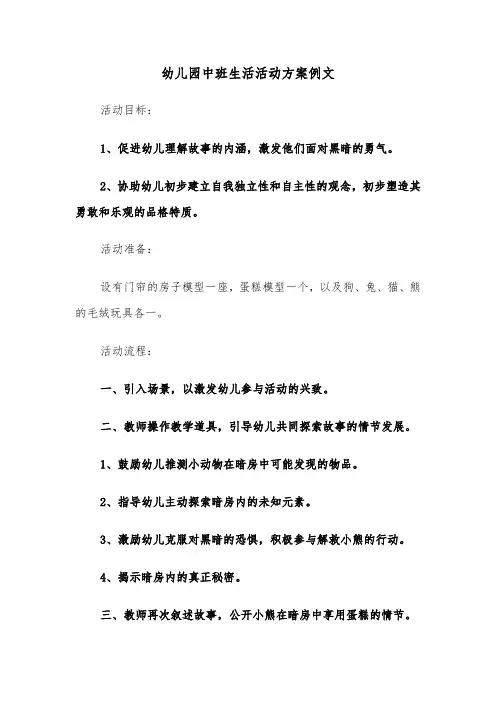 幼儿园中班生活活动方案例文

活动目标：

1、促进幼儿理解故事的内涵，激发他们面对黑暗的勇气。

2、协助幼儿初步建立自我独立性和自主性的观念，初步塑造其勇敢和乐观的品格特质。

活动准备：

设有门帘的房子模型一座，蛋糕模型一个，以及狗、兔、猫、熊的毛绒玩具各一。

活动流程：

一、引入场景，以激发幼儿参与活动的兴致。

二、教师操作教学道具，引导幼儿共同探索故事的情节发展。

1、鼓励幼儿推测小动物在暗房中可能发现的物品。

2、指导幼儿主动探索暗房内的未知元素。

3、激励幼儿克服对黑暗的恐惧，积极参与解救小熊的行动。

4、揭示暗房内的真正秘密。

三、教师再次叙述故事，公开小熊在暗房中享用蛋糕的情节。